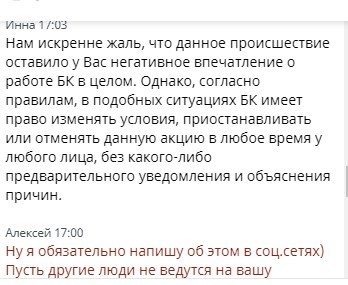 Инна 17:03
Нам искренне жаль, что данное происшествие оставило у Вас негативное впечатление о работе БК в целом. Однако, согласно правилам, в подобных ситуациях БК имеет право изменять условия, приостанавливать или отменять данную акцию в любое время у любого лица, без какого-либо предварительного уведомления и объяснения причин.

Алексей 17:00
Ну я обязательно напишу об этом в соц.сетях)
Пусть другие люди не ведутся на вашу